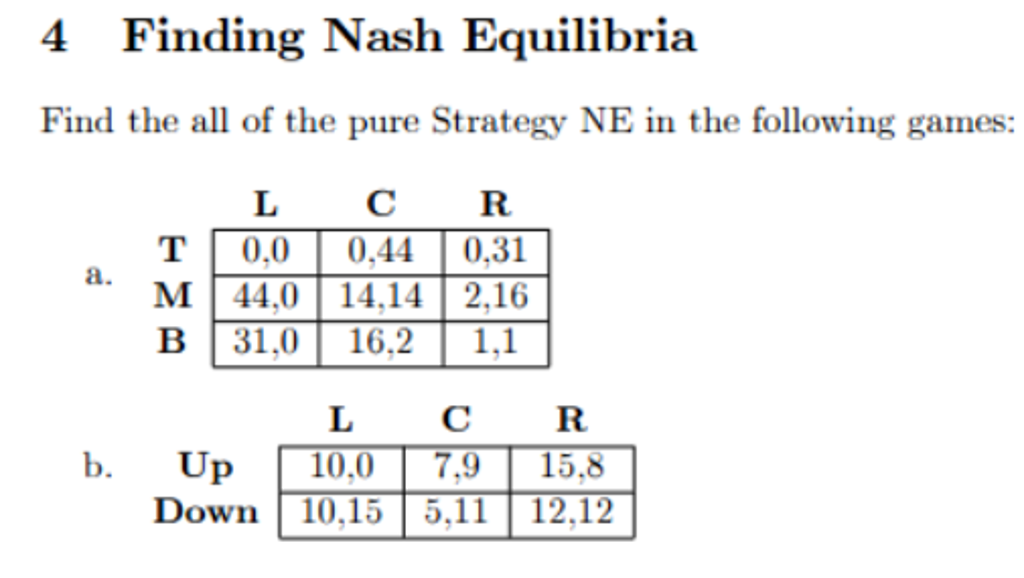 4 Finding Nash Equilibria

Find the all of the pure Strategy NE in the following games:

a.

| | L | C | R |
|---|---|---|---|
| T | 0,0 | 0,44 | 0,31 |
| M | 44,0 | 14,14 | 2,16 |
| B | 31,0 | 16,2 | 1,1 |

b.

| | L | C | R |
|---|---|---|---|
| Up | 10,0 | 7,9 | 15,8 |
| Down | 10,15 | 5,11 | 12,12 |